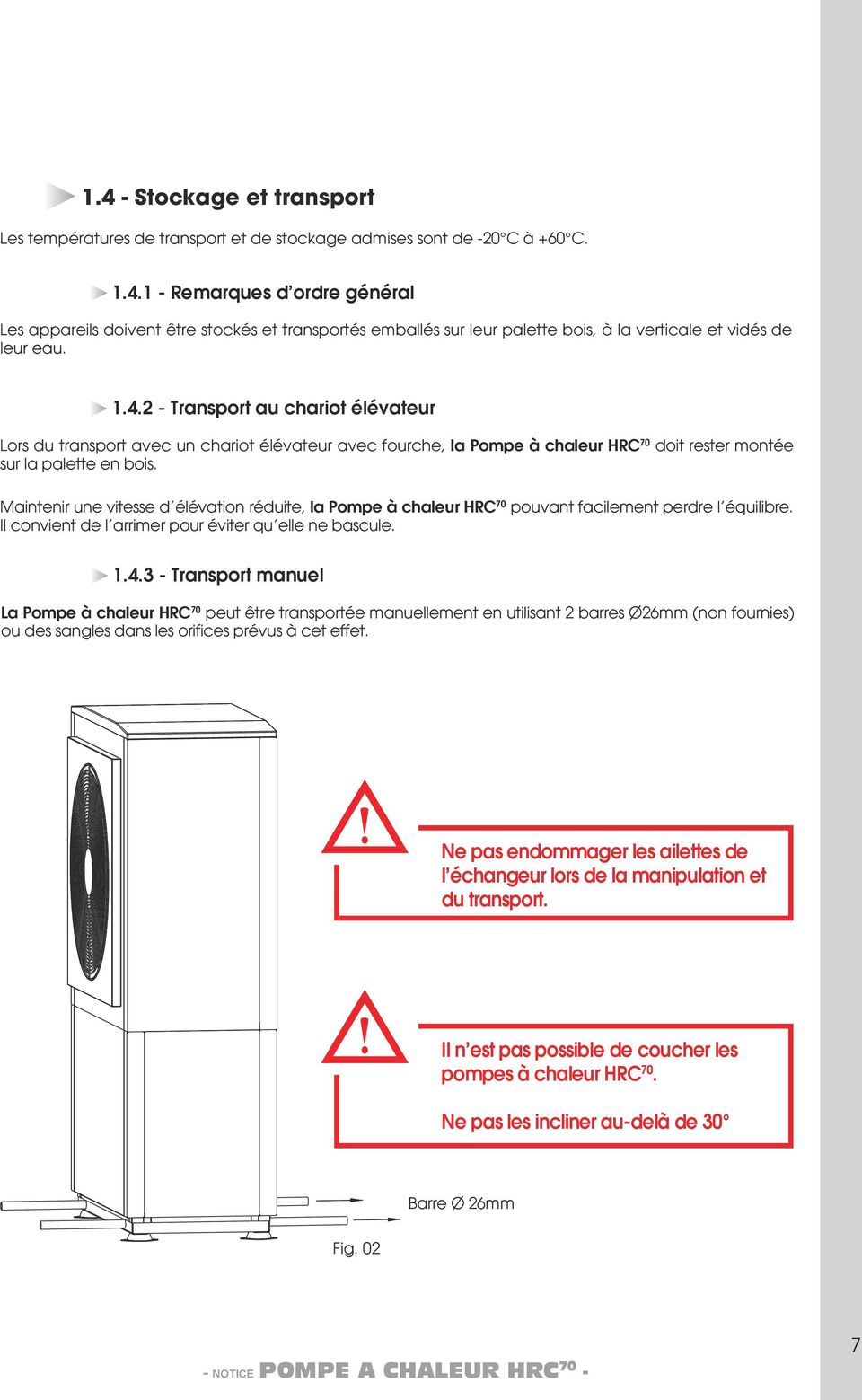 1.4 - Stockage et transport

Les températures de transport et de stockage admises sont de -20°C à +60°C.

1.4.1 - Remarques d'ordre général

Les appareils doivent être stockés et transportés emballés sur leur palette bois, à la verticale et vidés de leur eau.

1.4.2 - Transport au chariot élévateur

Lors du transport avec un chariot élévateur avec fourche, la Pompe à chaleur HRC$^{70}$ doit rester montée sur la palette en bois.

Maintenir une vitesse d'élévation réduite, la Pompe à chaleur HRC$^{70}$ pouvant facilement perdre l'équilibre. Il convient de l'arrimer pour éviter qu'elle ne bascule.

1.4.3 - Transport manuel

La Pompe à chaleur HRC$^{70}$ peut être transportée manuellement en utilisant 2 barres Ø26mm (non fournies) ou des sangles dans les orifices prévus à cet effet.

!

Ne pas endommager les ailettes de l'échangeur lors de la manipulation et du transport.

!

Il n'est pas possible de coucher les pompes à chaleur HRC$^{70}$.

Ne pas les incliner au-delà de 30°

Barre Ø 26mm

Fig. 02

- NOTICE POMPE A CHALEUR HRC$^{70}$ -

7